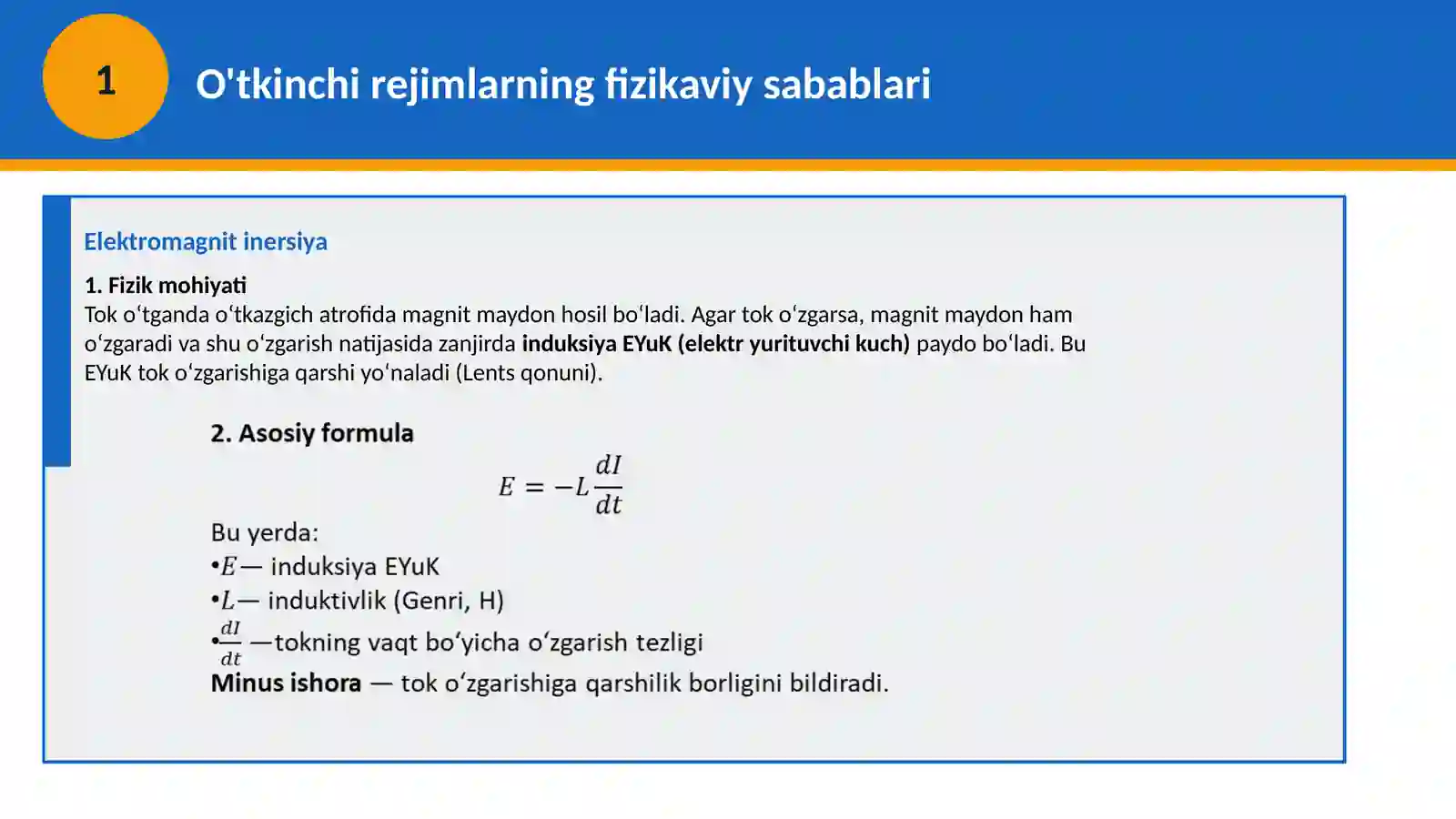 1

O'tkinchi rejimlarning fizikaviy sabablari

Elektromagnit inersiya

1. Fizik mohiyati
Tok oʻtganda oʻtkazgich atrofida magnit maydon hosil boʻladi. Agar tok oʻzgarsa, magnit maydon ham oʻzgaradi va shu oʻzgarish natijasida zanjirda induksiya EYuK (elektr yurituvchi kuch) paydo boʻladi. Bu EYuK tok oʻzgarishiga qarshi yoʻnaladi (Lents qonuni).

2. Asosiy formula

$E = -L\frac{dI}{dt}$

Bu yerda:
•$E$— induksiya EYuK
•$L$— induktivlik (Genri, H)
•$\frac{dI}{dt}$ —tokning vaqt boʻyicha oʻzgarish tezligi
Minus ishora — tok oʻzgarishiga qarshilik borligini bildiradi.